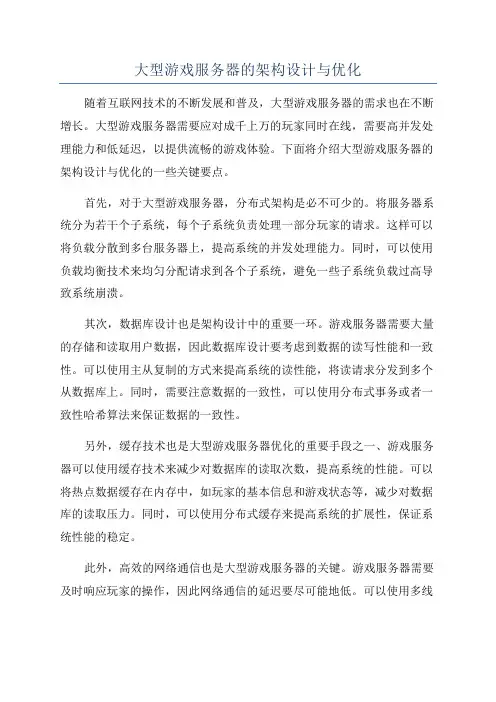 大型游戏服务器的架构设计与优化

随着互联网技术的不断发展和普及，大型游戏服务器的需求也在不断增长。大型游戏服务器需要应对成千上万的玩家同时在线，需要高并发处理能力和低延迟，以提供流畅的游戏体验。下面将介绍大型游戏服务器的架构设计与优化的一些关键要点。

首先，对于大型游戏服务器，分布式架构是必不可少的。将服务器系统分为若干个子系统，每个子系统负责处理一部分玩家的请求。这样可以将负载分散到多台服务器上，提高系统的并发处理能力。同时，可以使用负载均衡技术来均匀分配请求到各个子系统，避免一些子系统负载过高导致系统崩溃。

其次，数据库设计也是架构设计中的重要一环。游戏服务器需要大量的存储和读取用户数据，因此数据库设计要考虑到数据的读写性能和一致性。可以使用主从复制的方式来提高系统的读性能，将读请求分发到多个从数据库上。同时，需要注意数据的一致性，可以使用分布式事务或者一致性哈希算法来保证数据的一致性。

另外，缓存技术也是大型游戏服务器优化的重要手段之一、游戏服务器可以使用缓存技术来减少对数据库的读取次数，提高系统的性能。可以将热点数据缓存在内存中，如玩家的基本信息和游戏状态等，减少对数据库的读取压力。同时，可以使用分布式缓存来提高系统的扩展性，保证系统性能的稳定。

此外，高效的网络通信也是大型游戏服务器的关键。游戏服务器需要及时响应玩家的操作，因此网络通信的延迟要尽可能地低。可以使用多线